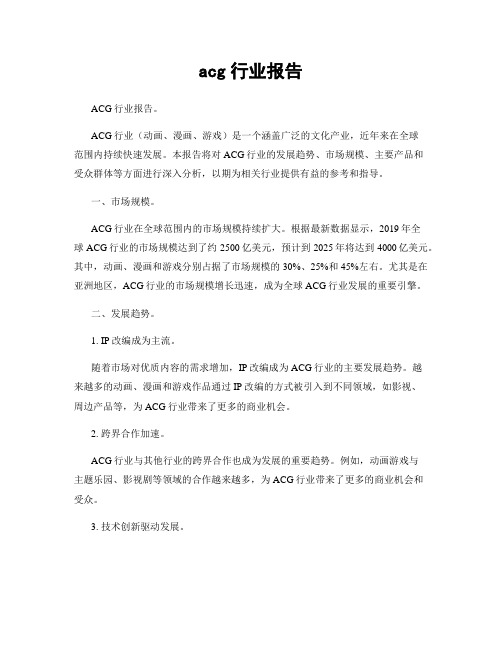 acg 行业报告

ACG 行业报告。

ACG 行业（动画、漫画、游戏）是一个涵盖广泛的文化产业，近年来在全球范围内持续快速发展。本报告将对 ACG 行业的发展趋势、市场规模、主要产品和受众群体等方面进行深入分析，以期为相关行业提供有益的参考和指导。

一、市场规模。

ACG 行业在全球范围内的市场规模持续扩大。根据最新数据显示，2019 年全球 ACG 行业的市场规模达到了约 2500 亿美元，预计到 2025 年将达到 4000 亿美元。其中，动画、漫画和游戏分别占据了市场规模的 30%、25%和 45%左右。尤其是在亚洲地区，ACG 行业的市场规模增长迅速，成为全球 ACG 行业发展的重要引擎。

二、发展趋势。

1. IP 改编成为主流。

随着市场对优质内容的需求增加，IP 改编成为 ACG 行业的主要发展趋势。越来越多的动画、漫画和游戏作品通过 IP 改编的方式被引入到不同领域，如影视、周边产品等，为 ACG 行业带来了更多的商业机会。

2. 跨界合作加速。

ACG 行业与其他行业的跨界合作也成为发展的重要趋势。例如，动画游戏与主题乐园、影视剧等领域的合作越来越多，为 ACG 行业带来了更多的商业机会和受众。

3. 技术创新驱动发展。